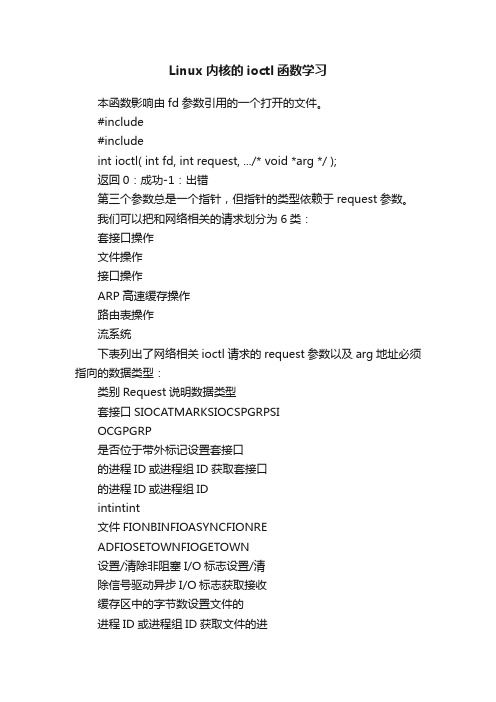 Linux 内核的 ioctl 函数学习

本函数影响由 fd 参数引用的一个打开的文件。

#include

#include

int ioctl( int fd, int request, .../* void *arg */ );

返回 0：成功-1：出错

第三个参数总是一个指针，但指针的类型依赖于 request 参数。

我们可以把和网络相关的请求划分为 6 类：

套接口操作

文件操作

接口操作

ARP 高速缓存操作

路由表操作

流系统

下表列出了网络相关 ioctl 请求的 request 参数以及 arg 地址必须指向的数据类型：

类别 Request 说明数据类型

套接口 SIOCATMARKSIOCSPGRPSI

OCGPGRP

是否位于带外标记设置套接口

的进程 ID 或进程组 ID 获取套接口

的进程 ID 或进程组 ID

intintint

文件 FIONBINFIOASYNCFIONRE

ADFIOSETOWNFIOGETOWN

设置/清除非阻塞 I/O 标志设置/清

除信号驱动异步 I/O 标志获取接收

缓存区中的字节数设置文件的

进程 ID 或进程组 ID 获取文件的进